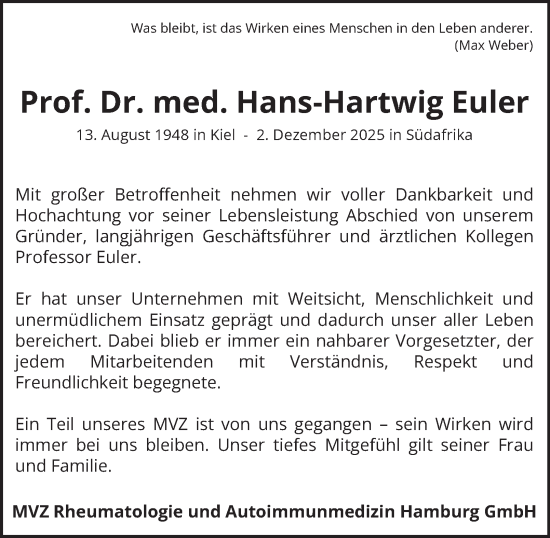 Was bleibt, ist das Wirken eines Menschen in den Leben anderer.
(Max Weber)

Prof. Dr. med. Hans-Hartwig Euler

13. August 1948 in Kiel - 2. Dezember 2025 in Südafrika

Mit großer Betroffenheit nehmen wir voller Dankbarkeit und Hochachtung vor seiner Lebensleistung Abschied von unserem Gründer, langjährigen Geschäftsführer und ärztlichen Kollegen Professor Euler.

Er hat unser Unternehmen mit Weitsicht, Menschlichkeit und unermüdlichem Einsatz geprägt und dadurch unser aller Leben bereichert. Dabei blieb er immer ein nahbarer Vorgesetzter, der jedem Mitarbeitenden mit Verständnis, Respekt und Freundlichkeit begegnete.

Ein Teil unseres MVZ ist von uns gegangen – sein Wirken wird immer bei uns bleiben. Unser tiefes Mitgefühl gilt seiner Frau und Familie.

MVZ Rheumatologie und Autoimmunmedizin Hamburg GmbH